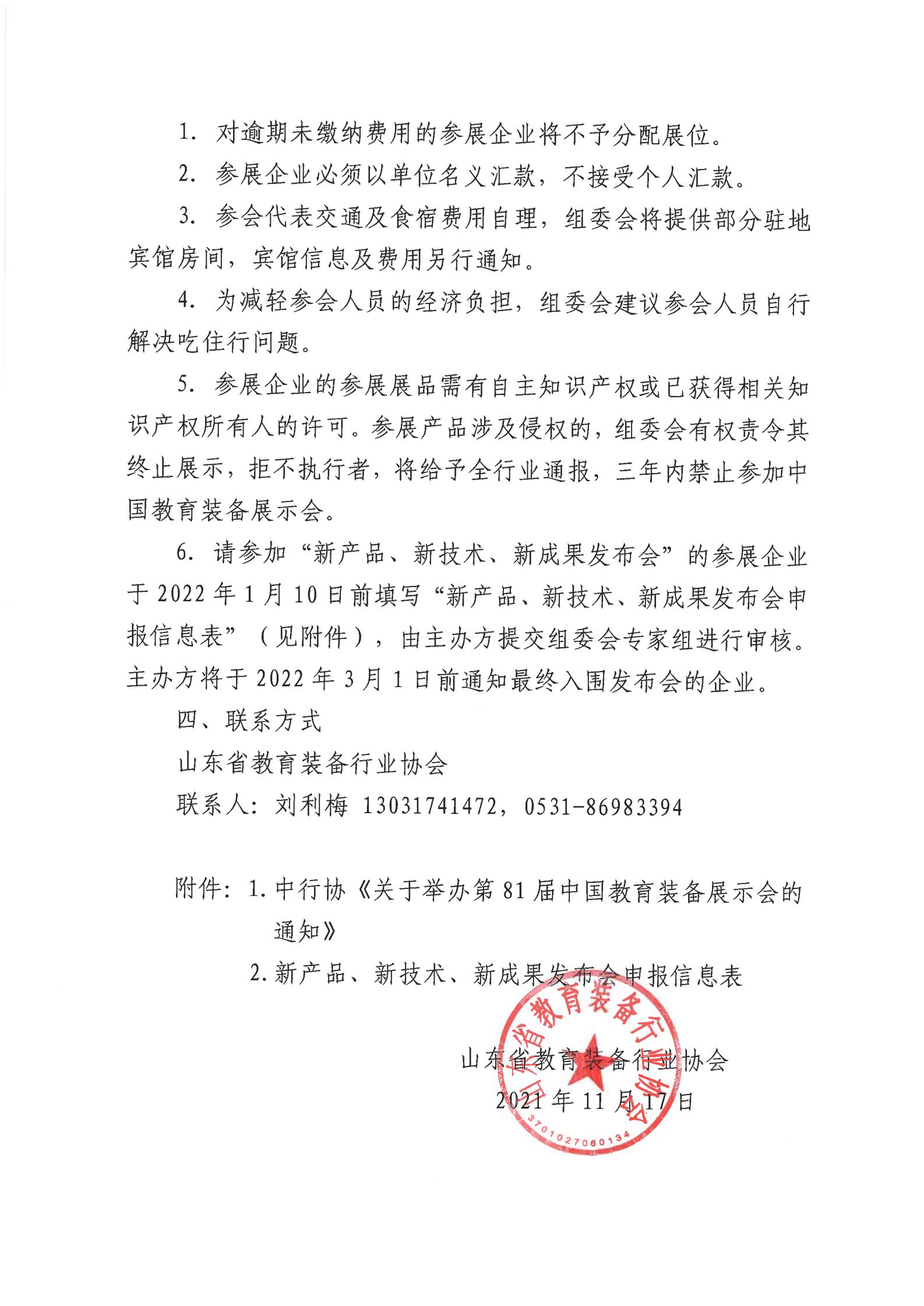 1. 对逾期未缴纳费用的参展企业将不予分配展位。

2. 参展企业必须以单位名义汇款，不接受个人汇款。

3. 参会代表交通及食宿费用自理，组委会将提供部分驻地宾馆房间，宾馆信息及费用另行通知。

4. 为减轻参会人员的经济负担，组委会建议参会人员自行解决吃住行问题。

5. 参展企业的参展展品需有自主知识产权或已获得相关知识产权所有人的许可。参展产品涉及侵权的，组委会有权责令其终止展示，拒不执行者，将给予全行业通报，三年内禁止参加中国教育装备展示会。

6. 请参加“新产品、新技术、新成果发布会”的参展企业于 2022 年 1 月 10 日前填写“新产品、新技术、新成果发布会申报信息表”（见附件），由主办方提交组委会专家组进行审核。主办方将于 2022 年 3 月 1 日前通知最终入围发布会的企业。

四、联系方式

山东省教育装备行业协会

联系人：刘利梅 13031741472，0531-86983394

附件：1. 中行协《关于举办第 81 届中国教育装备展示会的通知》

2. 新产品、新技术、新成果发布会申报信息表

山东省教育装备行业协会

2021 年 11 月 17 日

山东省教育装备行业协会

3701027060134